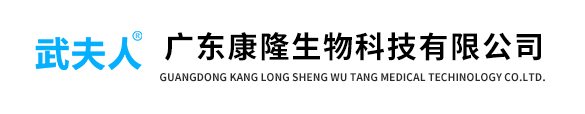 武夫人®

广东康隆生物科技有限公司
GUANGDONG KANG LONG SHENG WU TANG MEDICAL TECHINOLOGY CO.LTD.